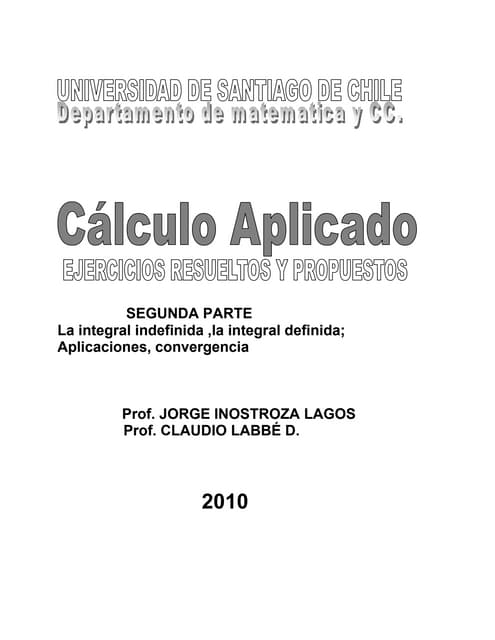 UNIVERSIDAD DE SANTIAGO DE CHILE
Departamento de matematica y CC.

Cálculo Aplicado
EJERCICIOS RESUELTOS Y PROPUESTOS

SEGUNDA PARTE
La integral indefinida ,la integral definida;
Aplicaciones, convergencia

Prof. JORGE INOSTROZA LAGOS
Prof. CLAUDIO LABBÉ D.

2010